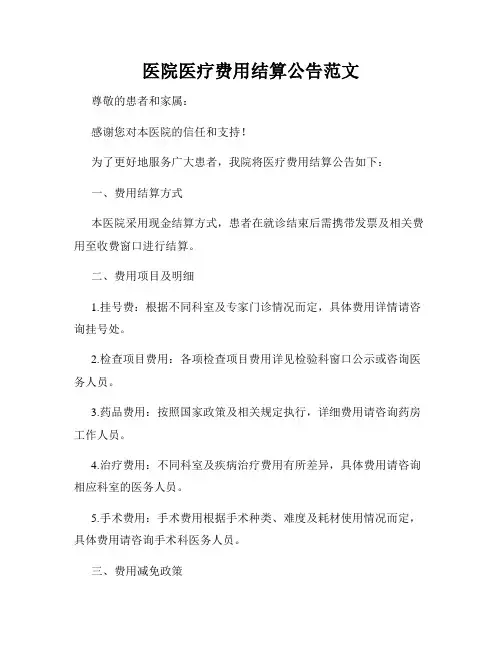 医院医疗费用结算公告范文

尊敬的患者和家属：

感谢您对本医院的信任和支持！

为了更好地服务广大患者，我院将医疗费用结算公告如下：

一、费用结算方式

本医院采用现金结算方式，患者在就诊结束后需携带发票及相关费用至收费窗口进行结算。

二、费用项目及明细

1.挂号费：根据不同科室及专家门诊情况而定，具体费用详情请咨询挂号处。

2.检查项目费用：各项检查项目费用详见检验科窗口公示或咨询医务人员。

3.药品费用：按照国家政策及相关规定执行，详细费用请咨询药房工作人员。

4.治疗费用：不同科室及疾病治疗费用有所差异，具体费用请咨询相应科室的医务人员。

5.手术费用：手术费用根据手术种类、难度及耗材使用情况而定，具体费用请咨询手术科医务人员。

三、费用减免政策